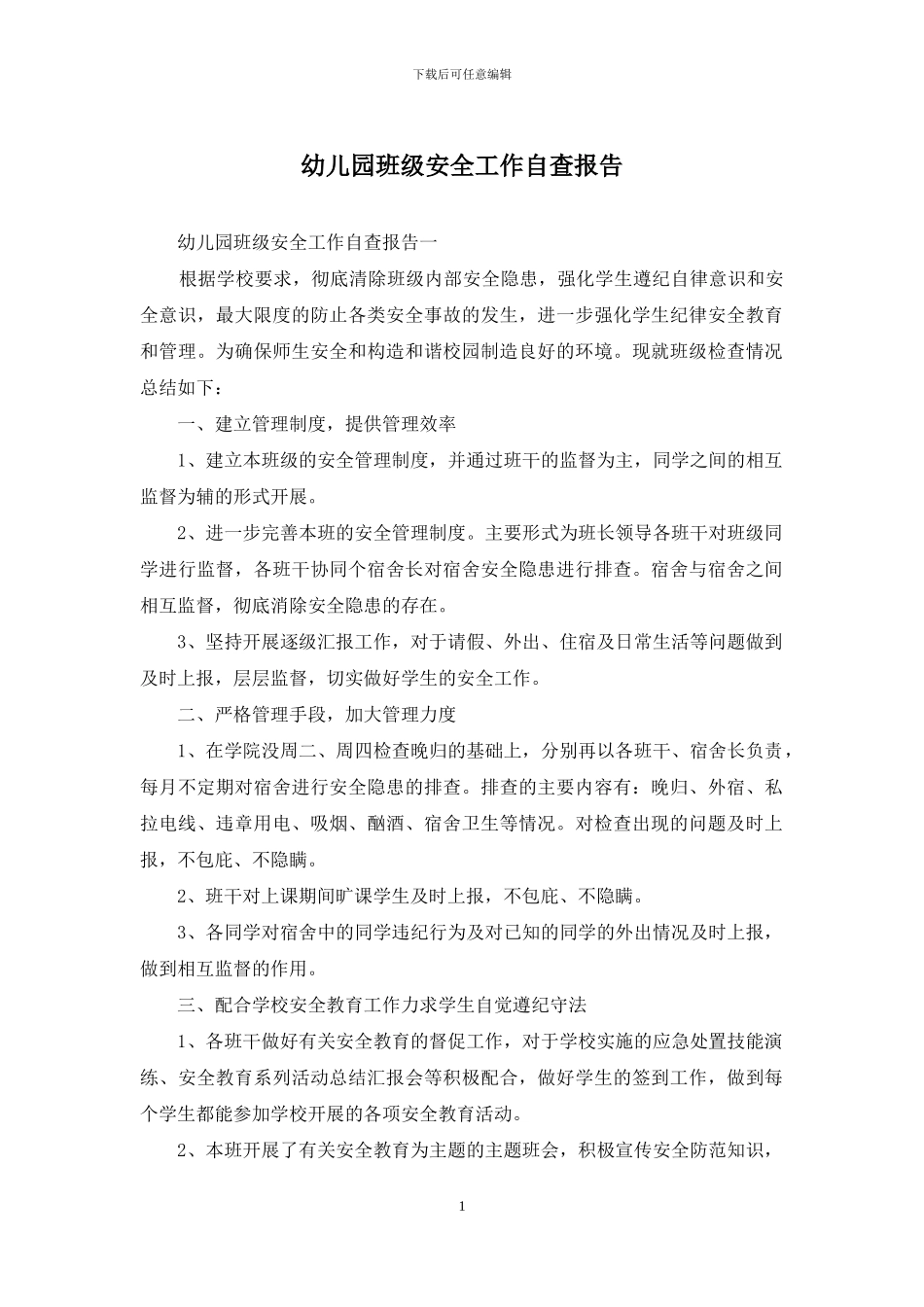 下载后可任意编辑

幼儿园班级安全工作自查报告

幼儿园班级安全工作自查报告一

根据学校要求，彻底清除班级内部安全隐患，强化学生遵纪自律意识和安全意识，最大限度的防止各类安全事故的发生，进一步强化学生纪律安全教育和管理。为确保师生安全和构造和谐校园制造良好的环境。现就班级检查情况总结如下：

一、建立管理制度，提供管理效率

1、建立本班级的安全管理制度，并通过班干的监督为主，同学之间的相互监督为辅的形式开展。

2、进一步完善本班的安全管理制度。主要形式为班长领导各班干对班级同学进行监督，各班干协同个宿舍长对宿舍安全隐患进行排查。宿舍与宿舍之间相互监督，彻底消除安全隐患的存在。

3、坚持开展逐级汇报工作，对于请假、外出、住宿及日常生活等问题做到及时上报，层层监督，切实做好学生的安全工作。

二、严格管理手段，加大管理力度

1、在学院没周二、周四检查晚归的基础上，分别再以各班干、宿舍长负责，每月不定期对宿舍进行安全隐患的排查。排查的主要内容有：晚归、外宿、私拉电线、违章用电、吸烟、酗酒、宿舍卫生等情况。对检查出现的问题及时上报，不包庇、不隐瞒。

2、班干对上课期间旷课学生及时上报，不包庇、不隐瞒。

3、各同学对宿舍中的同学违纪行为及对已知的同学的外出情况及时上报，做到相互监督的作用。

三、配合学校安全教育工作力求学生自觉遵纪守法

1、各班干做好有关安全教育的督促工作，对于学校实施的应急处置技能演练、安全教育系列活动总结汇报会等积极配合，做好学生的签到工作，做到每个学生都能参加学校开展的各项安全教育活动。

2、本班开展了有关安全教育为主题的主题班会，积极宣传安全防范知识，

1